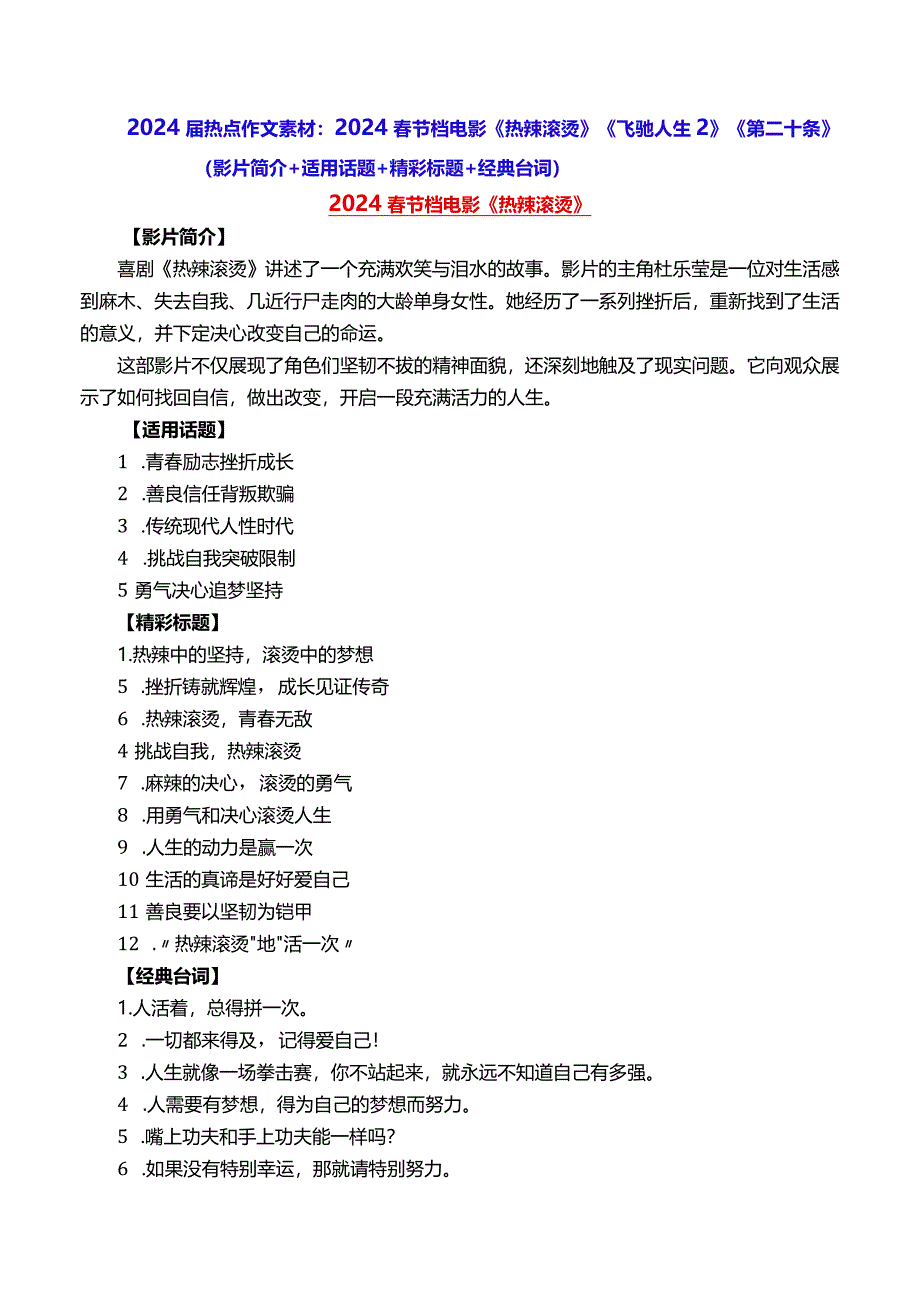 2024 届热点作文素材：2024 春节档电影《热辣滚烫》《飞驰人生 2》《第二十条》

（影片简介+适用话题+精彩标题+经典台词）

2024 春节档电影《热辣滚烫》

【影片简介】

喜剧《热辣滚烫》讲述了一个充满欢笑与泪水的故事。影片的主角杜乐莹是一位对生活感到麻木、失去自我、几近行尸走肉的大龄单身女性。她经历了一系列挫折后，重新找到了生活的意义，并下定决心改变自己的命运。

这部影片不仅展现了角色们坚韧不拔的精神面貌，还深刻地触及了现实问题。它向观众展示了如何找回自信，做出改变，开启一段充满活力的人生。

【适用话题】

1 .青春励志挫折成长

2 .善良信任背叛欺骗

3 .传统现代人性时代

4 .挑战自我突破限制

5 勇气决心追梦坚持

【精彩标题】

1.热辣中的坚持，滚烫中的梦想

5 .挫折铸就辉煌，成长见证传奇

6 .热辣滚烫，青春无敌

4 挑战自我，热辣滚烫

7 .麻辣的决心，滚烫的勇气

8 .用勇气和决心滚烫人生

9 .人生的动力是赢一次

10 生活的真谛是好好爱自己

11 善良要以坚韧为铠甲

12 .〃热辣滚烫"地"活一次〃

【经典台词】

1.人活着，总得拼一次。

2 .一切都来得及，记得爱自己!

3 .人生就像一场拳击赛，你不站起来，就永远不知道自己有多强。

4 .人需要有梦想，得为自己的梦想而努力。

5 .嘴上功夫和手上功夫能一样吗?

6 .如果没有特别幸运，那就请特别努力。